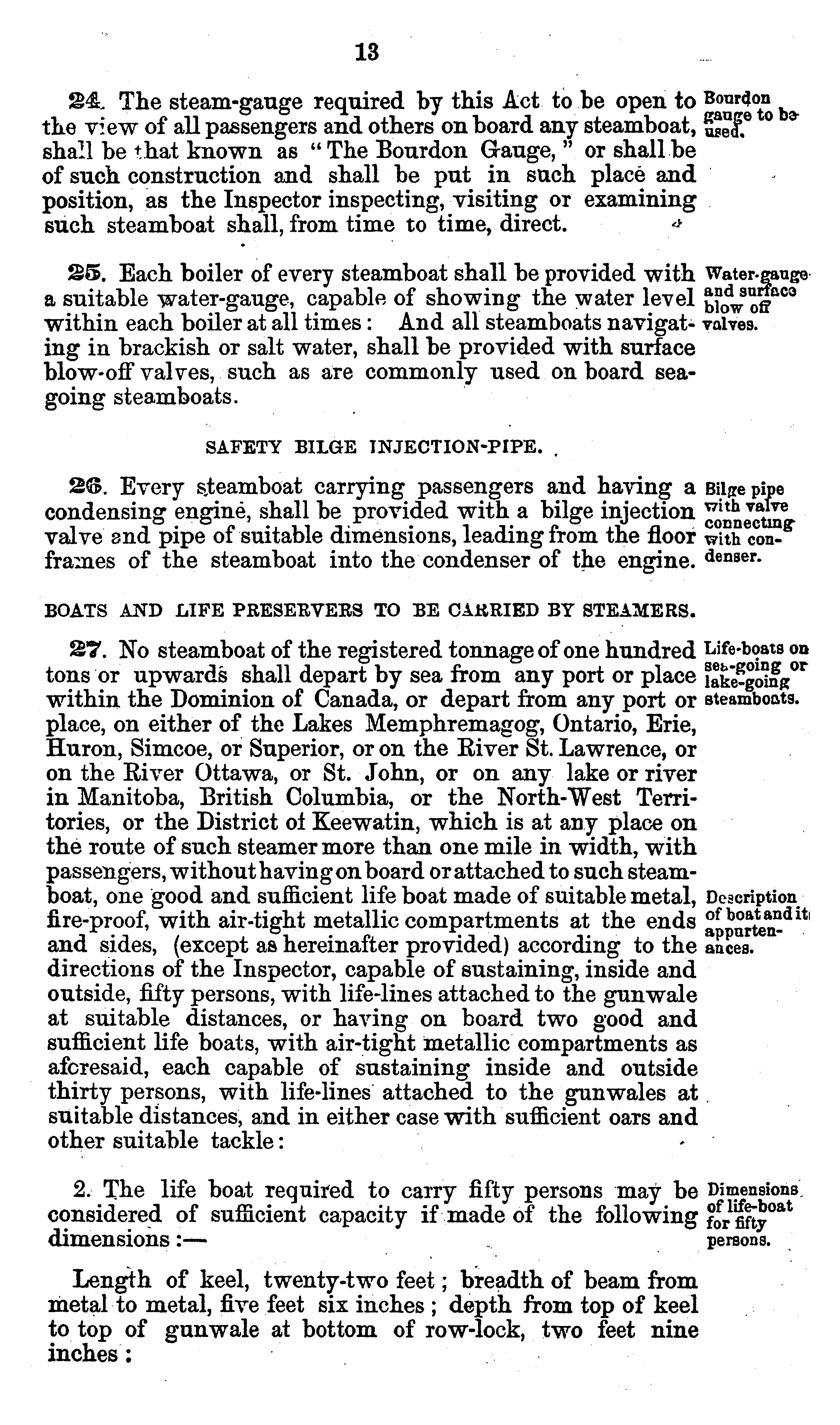 13

24. The steam-gauge required by this Act to be open to the view of all passengers and others on board any steamboat, shall be that known as "The Bourdon Gauge," or shall be of such construction and shall be put in such place and position, as the Inspector inspecting, visiting or examining such steamboat shall, from time to time, direct.

Bourdon gauge to be used.

25. Each boiler of every steamboat shall be provided with a suitable water-gauge, capable of showing the water level within each boiler at all times: And all steamboats navigating in brackish or salt water, shall be provided with surface blow-off valves, such as are commonly used on board sea-going steamboats.

Water-gauge and surface blow off valves.

SAFETY BILGE INJECTION-PIPE.

26. Every steamboat carrying passengers and having a condensing engine, shall be provided with a bilge injection valve and pipe of suitable dimensions, leading from the floor frames of the steamboat into the condenser of the engine.

Bilge pipe with valve connecting with condenser.

BOATS AND LIFE PRESERVERS TO BE CARRIED BY STEAMERS.

27. No steamboat of the registered tonnage of one hundred tons or upwards shall depart by sea from any port or place within the Dominion of Canada, or depart from any port or place, on either of the Lakes Memphremagog, Ontario, Erie, Huron, Simcoe, or Superior, or on the River St. Lawrence, or on the River Ottawa, or St. John, or on any lake or river in Manitoba, British Columbia, or the North-West Territories, or the District of Keewatin, which is at any place on the route of such steamer more than one mile in width, with passengers, without having on board or attached to such steamboat, one good and sufficient life boat made of suitable metal, fire-proof, with air-tight metallic compartments at the ends and sides, (except as hereinafter provided) according to the directions of the Inspector, capable of sustaining, inside and outside, fifty persons, with life-lines attached to the gunwale at suitable distances, or having on board two good and sufficient life boats, with air-tight metallic compartments as aforesaid, each capable of sustaining inside and outside thirty persons, with life-lines attached to the gunwales at suitable distances, and in either case with sufficient oars and other suitable tackle:

Life-boats on sea-going or lake-going steamboats.

Description of boat and its appurtenances.

2. The life boat required to carry fifty persons may be considered of sufficient capacity if made of the following dimensions:—

Dimensions of life-boat for fifty persons.

Length of keel, twenty-two feet; breadth of beam from metal to metal, five feet six inches; depth from top of keel to top of gunwale at bottom of row-lock, two feet nine inches: